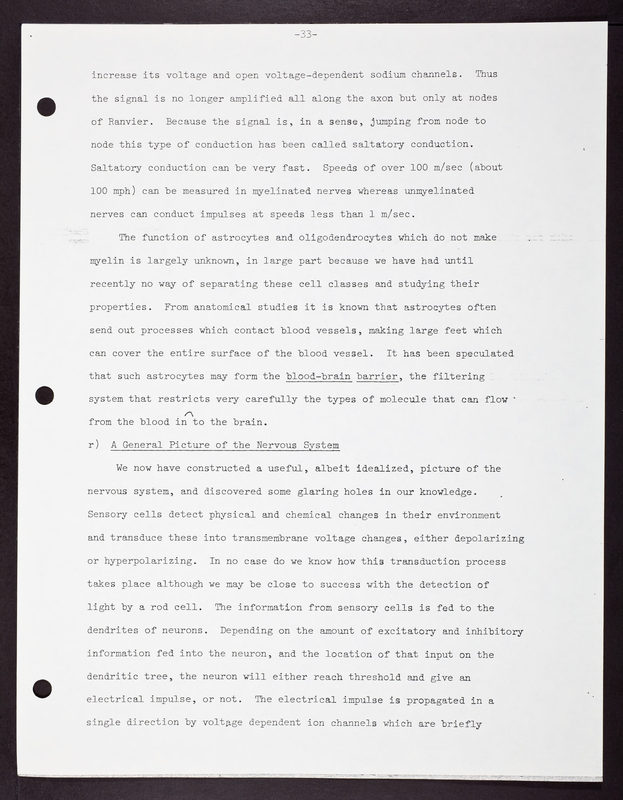 -33-

increase its voltage and open voltage-dependent sodium channels. Thus the signal is no longer amplified all along the axon but only at nodes of Ranvier. Because the signal is, in a sense, jumping from node to node this type of conduction has been called saltatory conduction. Saltatory conduction can be very fast. Speeds of over 100 m/sec (about 100 mph) can be measured in myelinated nerves whereas unmyelinated nerves can conduct impulses at speeds less than 1 m/sec.

The function of astrocytes and oligodendrocytes which do not make myelin is largely unknown, in large part because we have had until recently no way of separating these cell classes and studying their properties. From anatomical studies it is known that astrocytes often send out processes which contact blood vessels, making large feet which can cover the entire surface of the blood vessel. It has been speculated that such astrocytes may form the blood-brain barrier, the filtering system that restricts very carefully the types of molecule that can flow from the blood in to the brain.

r) A General Picture of the Nervous System

We now have constructed a useful, albeit idealized, picture of the nervous system, and discovered some glaring holes in our knowledge. Sensory cells detect physical and chemical changes in their environment and transduce these into transmembrane voltage changes, either depolarizing or hyperpolarizing. In no case do we know how this transduction process takes place although we may be close to success with the detection of light by a rod cell. The information from sensory cells is fed to the dendrites of neurons. Depending on the amount of excitatory and inhibitory information fed into the neuron, and the location of that input on the dendritic tree, the neuron will either reach threshold and give an electrical impulse, or not. The electrical impulse is propagated in a single direction by voltage dependent ion channels which are briefly